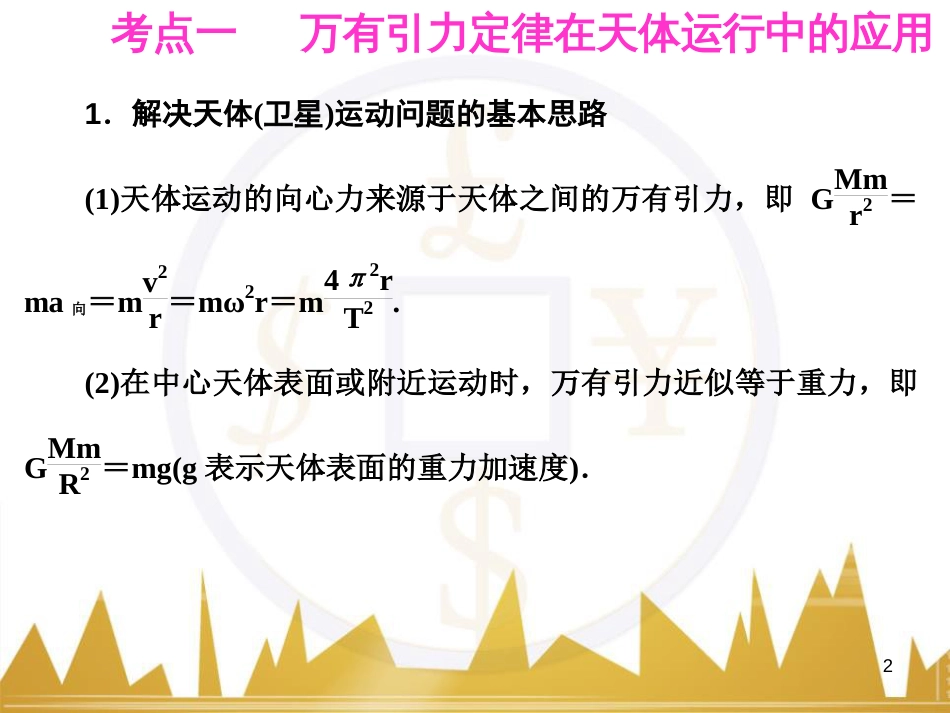 考点一　万有引力定律在天体运行中的应用

1．解决天体(卫星)运动问题的基本思路

(1)天体运动的向心力来源于天体之间的万有引力，即 $G\frac{Mm}{r^2}=ma_{向}=m\frac{v^2}{r}=m\omega^2r=m\frac{4\pi^2r}{T^2}$.

(2)在中心天体表面或附近运动时，万有引力近似等于重力，即 $G\frac{Mm}{R^2}=mg$(g 表示天体表面的重力加速度).

2